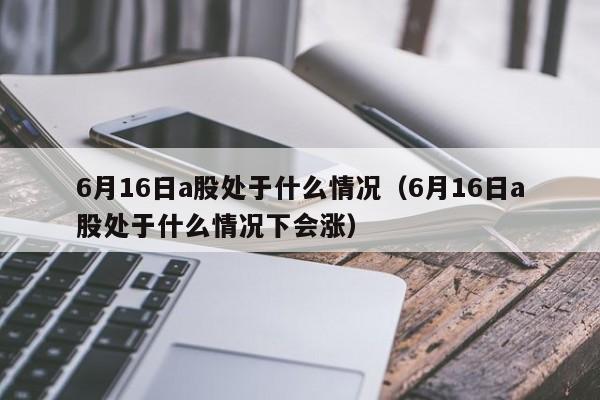 6月16日a股处于什么情况（6月16日a股处于什么情况下会涨）